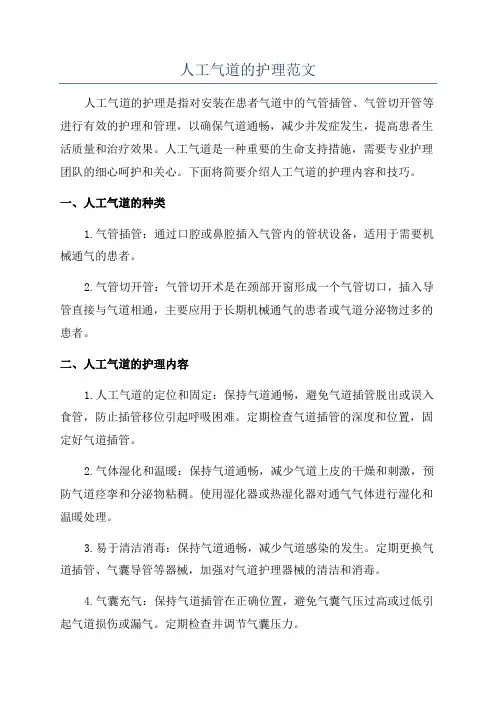 人工气道的护理范文

人工气道的护理是指对安装在患者气道中的气管插管、气管切开管等进行有效的护理和管理，以确保气道通畅，减少并发症发生，提高患者生活质量和治疗效果。人工气道是一种重要的生命支持措施，需要专业护理团队的细心呵护和关心。下面将简要介绍人工气道的护理内容和技巧。

一、人工气道的种类

1.气管插管：通过口腔或鼻腔插入气管内的管状设备，适用于需要机械通气的患者。

2.气管切开管：气管切开术是在颈部开窗形成一个气管切口，插入导管直接与气道相通，主要应用于长期机械通气的患者或气道分泌物过多的患者。

二、人工气道的护理内容

1.人工气道的定位和固定：保持气道通畅，避免气道插管脱出或误入食管，防止插管移位引起呼吸困难。定期检查气道插管的深度和位置，固定好气道插管。

2.气体湿化和温暖：保持气道通畅，减少气道上皮的干燥和刺激，预防气道痉挛和分泌物粘稠。使用湿化器或热湿化器对通气气体进行湿化和温暖处理。

3.易于清洁消毒：保持气道通畅，减少气道感染的发生。定期更换气道插管、气囊导管等器械，加强对气道护理器械的清洁和消毒。

4.气囊充气：保持气道插管在正确位置，避免气囊气压过高或过低引起气道损伤或漏气。定期检查并调节气囊压力。